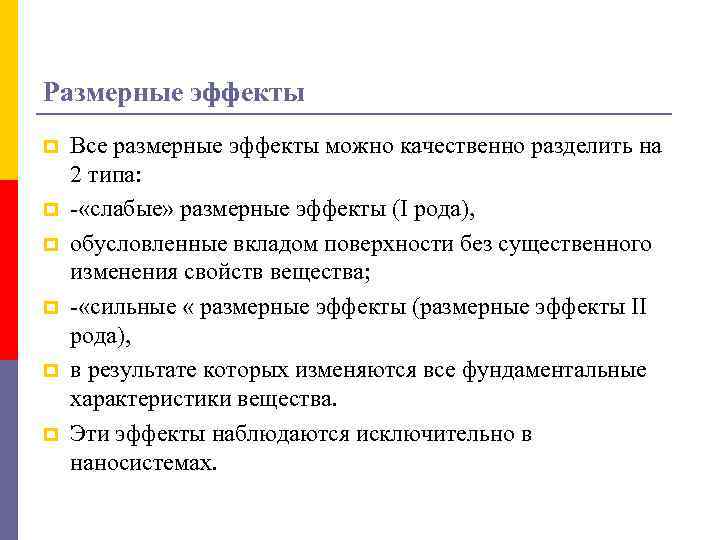 Размерные эффекты

Все размерные эффекты можно качественно разделить на 2 типа:

-«слабые» размерные эффекты (I рода),

обусловленные вкладом поверхности без существенного изменения свойств вещества;

-«сильные « размерные эффекты (размерные эффекты II рода),

в результате которых изменяются все фундаментальные характеристики вещества.

Эти эффекты наблюдаются исключительно в наносистемах.